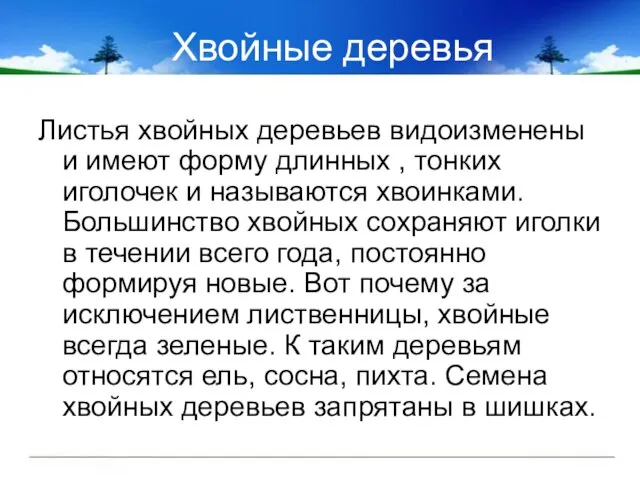 Хвойные деревья

Листья хвойных деревьев видоизменены и имеют форму длинных , тонких иголочек и называются хвоинками. Большинство хвойных сохраняют иголки в течении всего года, постоянно формируя новые. Вот почему за исключением лиственницы, хвойные всегда зеленые. К таким деревьям относятся ель, сосна, пихта. Семена хвойных деревьев запрятаны в шишках.